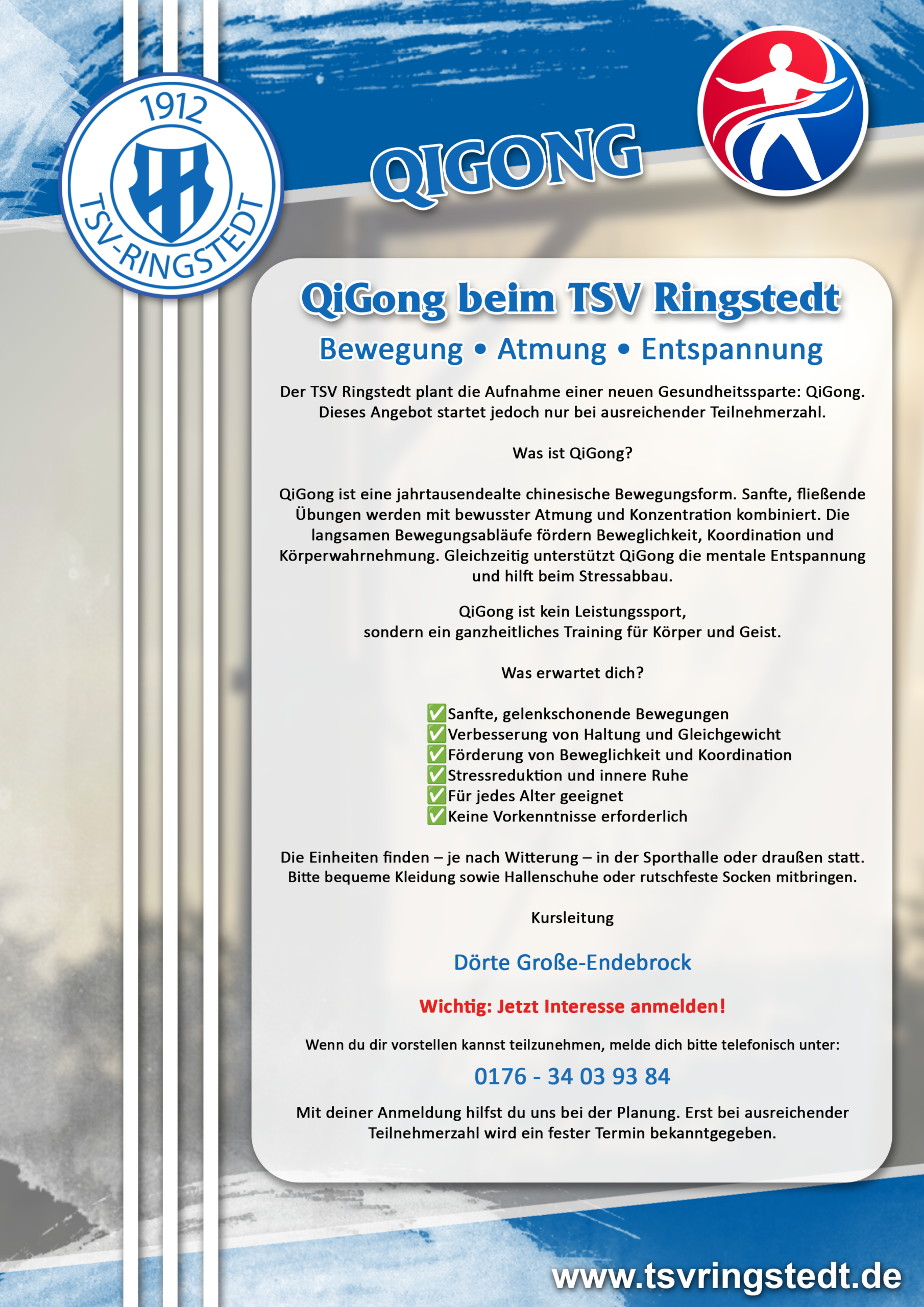 1912
TSV-RINGSTEDT

QIGONG

QiGong beim TSV Ringstedt

Bewegung • Atmung • Entspannung

Der TSV Ringstedt plant die Aufnahme einer neuen Gesundheitssparte: QiGong. Dieses Angebot startet jedoch nur bei ausreichender Teilnehmerzahl.

Was ist QiGong?

QiGong ist eine jahrtausendealte chinesische Bewegungsform. Sanfte, fließende Übungen werden mit bewusster Atmung und Konzentration kombiniert. Die langsamen Bewegungsabläufe fördern Beweglichkeit, Koordination und Körperwahrnehmung. Gleichzeitig unterstützt QiGong die mentale Entspannung und hilft beim Stressabbau.

QiGong ist kein Leistungssport, sondern ein ganzheitliches Training für Körper und Geist.

Was erwartet dich?

✅Sanfte, gelenkschonende Bewegungen
✅Verbesserung von Haltung und Gleichgewicht
✅Förderung von Beweglichkeit und Koordination
✅Stressreduktion und innere Ruhe
✅Für jedes Alter geeignet
✅Keine Vorkenntnisse erforderlich

Die Einheiten finden – je nach Witterung – in der Sporthalle oder draußen statt. Bitte bequeme Kleidung sowie Hallenschuhe oder rutschfeste Socken mitbringen.

Kursleitung

Dörte Große-Endebrock

Wichtig: Jetzt Interesse anmelden!

Wenn du dir vorstellen kannst teilzunehmen, melde dich bitte telefonisch unter:

0176 - 34 03 93 84

Mit deiner Anmeldung hilfst du uns bei der Planung. Erst bei ausreichender Teilnehmerzahl wird ein fester Termin bekanntgegeben.

www.tsvringstedt.de